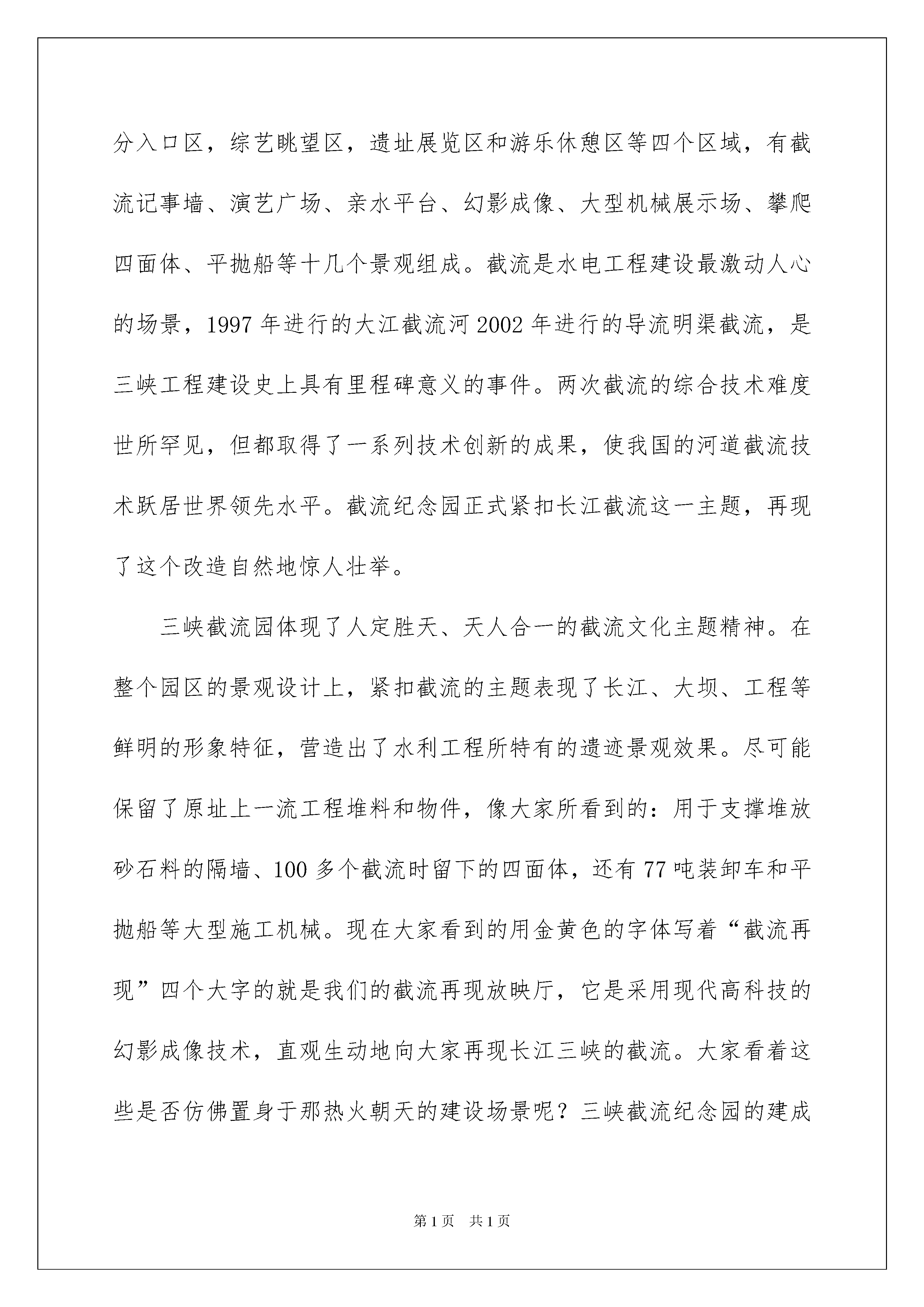 分入口区，综艺眺望区，遗址展览区和游乐休憩区等四个区域，有截流记事墙、演艺广场、亲水平台、幻影成像、大型机械展示场、攀爬四面体、平抛船等十几个景观组成。截流是水电工程建设最激动人心的场景，1997 年进行的大江截流河 2002 年进行的导流明渠截流，是三峡工程建设史上具有里程碑意义的事件。两次截流的综合技术难度世所罕见，但都取得了一系列技术创新的成果，使我国的河道截流技术跃居世界领先水平。截流纪念园正式紧扣长江截流这一主题，再现了这个改造自然地惊人壮举。

三峡截流园体现了人定胜天、天人合一的截流文化主题精神。在整个园区的景观设计上，紧扣截流的主题表现了长江、大坝、工程等鲜明的形象特征，营造出了水利工程所特有的遗迹景观效果。尽可能保留了原址上一流工程堆料和物件，像大家所看到的：用于支撑堆放砂石料的隔墙、100 多个截流时留下的四面体，还有 77 吨装卸车和平抛船等大型施工机械。现在大家看到的用金黄色的字体写着“截流再现”四个大字的就是我们的截流再现放映厅，它是采用现代高科技的幻影成像技术，直观生动地向大家再现长江三峡的截流。大家看着这些是否仿佛置身于那热火朝天的建设场景呢？三峡截流纪念园的建成

第 1 页 共 1 页